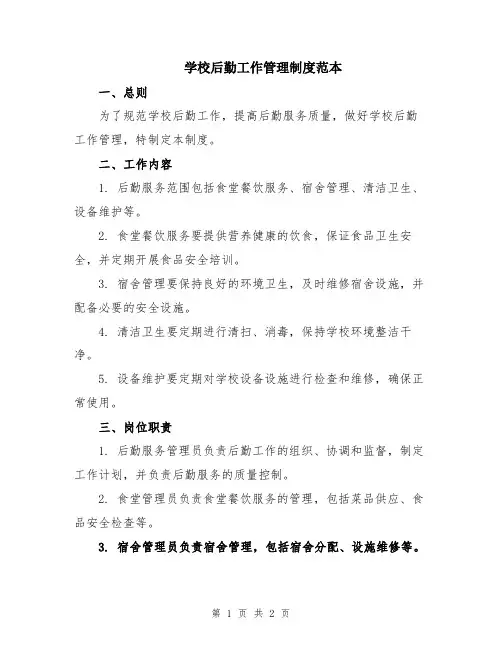 学校后勤工作管理制度范本

一、总则

为了规范学校后勤工作，提高后勤服务质量，做好学校后勤工作管理，特制定本制度。

二、工作内容

1. 后勤服务范围包括食堂餐饮服务、宿舍管理、清洁卫生、设备维护等。

2. 食堂餐饮服务要提供营养健康的饮食，保证食品卫生安全，并定期开展食品安全培训。

3. 宿舍管理要保持良好的环境卫生，及时维修宿舍设施，并配备必要的安全设施。

4. 清洁卫生要定期进行清扫、消毒，保持学校环境整洁干净。

5. 设备维护要定期对学校设备设施进行检查和维修，确保正常使用。

三、岗位职责

1. 后勤服务管理员负责后勤工作的组织、协调和监督，制定工作计划，并负责后勤服务的质量控制。

2. 食堂管理员负责食堂餐饮服务的管理，包括菜品供应、食品安全检查等。

3. 宿舍管理员负责宿舍管理，包括宿舍分配、设施维修等。

第 1 页 共 2 页